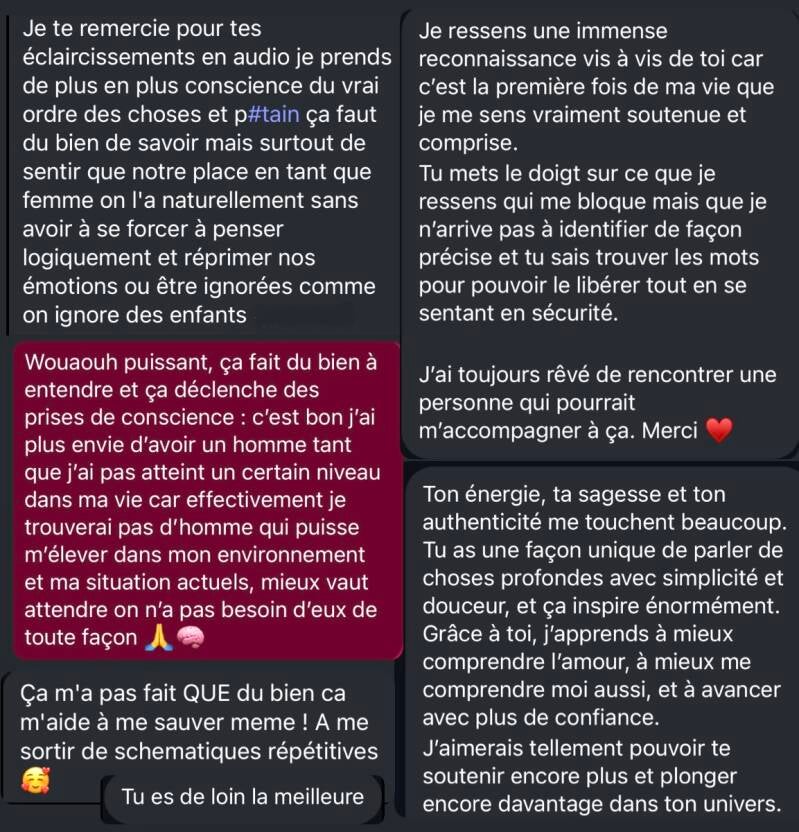 Je te remercie pour tes éclaircissements en audio je prends de plus en plus conscience du vrai ordre des choses et p#tain ça faut du bien de savoir mais surtout de sentir que notre place en tant que femme on l'a naturellement sans avoir à se forcer à penser logiquement et réprimer nos émotions ou être ignorées comme on ignore des enfants

Wouaouh puissant, ça fait du bien à entendre et ça déclenche des prises de conscience : c'est bon j'ai plus envie d'avoir un homme tant que j'ai pas atteint un certain niveau dans ma vie car effectivement je trouverai pas d'homme qui puisse m'élever dans mon environnement et ma situation actuels, mieux vaut attendre on n'a pas besoin d'eux de toute façon 🙏🧠

Ça m'a pas fait QUE du bien ca m'aide à me sauver meme ! A me sortir de schematiques répétitives 🥰

Tu es de loin la meilleure

Je ressens une immense reconnaissance vis à vis de toi car c'est la première fois de ma vie que je me sens vraiment soutenue et comprise.
Tu mets le doigt sur ce que je ressens qui me bloque mais que je n'arrive pas à identifier de façon précise et tu sais trouver les mots pour pouvoir le libérer tout en se sentant en sécurité.

J'ai toujours rêvé de rencontrer une personne qui pourrait m'accompagner à ça. Merci ❤️

Ton énergie, ta sagesse et ton authenticité me touchent beaucoup. Tu as une façon unique de parler de choses profondes avec simplicité et douceur, et ça inspire énormément. Grâce à toi, j'apprends à mieux comprendre l'amour, à mieux me comprendre moi aussi, et à avancer avec plus de confiance.
J'aimerais tellement pouvoir te soutenir encore plus et plonger encore davantage dans ton univers.